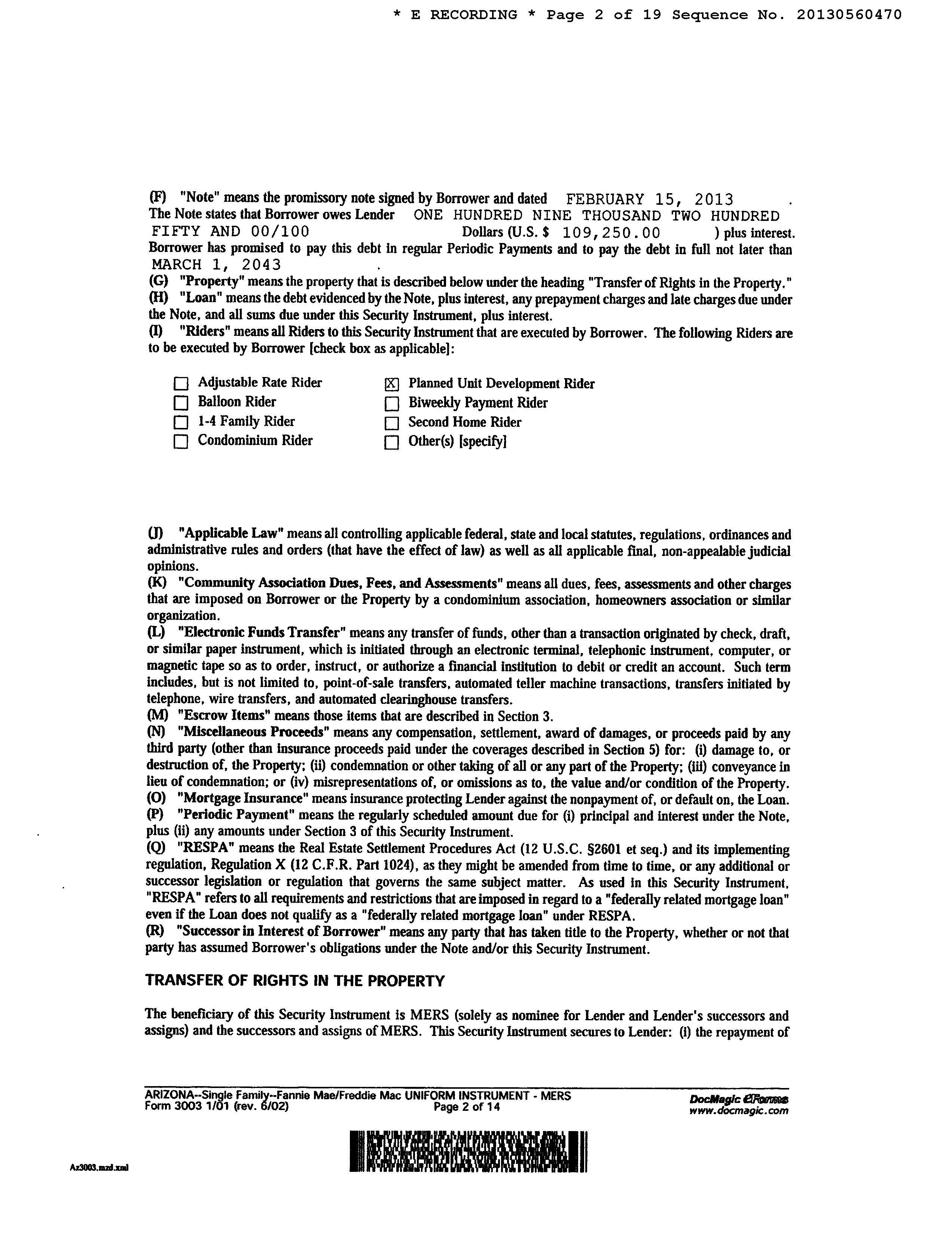 * E RECORDING * Page 2 of 19 Sequence No. 20130560470

(F) "Note" means the promissory note signed by Borrower and dated FEBRUARY 15, 2013 . The Note states that Borrower owes Lender ONE HUNDRED NINE THOUSAND TWO HUNDRED FIFTY AND 00/100 Dollars (U.S. $ 109,250.00 ) plus interest. Borrower has promised to pay this debt in regular Periodic Payments and to pay the debt in full not later than MARCH 1, 2043 .
(G) "Property" means the property that is described below under the heading "Transfer of Rights in the Property."
(H) "Loan" means the debt evidenced by the Note, plus interest, any prepayment charges and late charges due under the Note, and all sums due under this Security Instrument, plus interest.
(I) "Riders" means all Riders to this Security Instrument that are executed by Borrower. The following Riders are to be executed by Borrower [check box as applicable]:

☐ Adjustable Rate Rider
☐ Balloon Rider
☐ 1-4 Family Rider
☐ Condominium Rider
☒ Planned Unit Development Rider
☐ Biweekly Payment Rider
☐ Second Home Rider
☐ Other(s) [specify]

(J) "Applicable Law" means all controlling applicable federal, state and local statutes, regulations, ordinances and administrative rules and orders (that have the effect of law) as well as all applicable final, non-appealable judicial opinions.
(K) "Community Association Dues, Fees, and Assessments" means all dues, fees, assessments and other charges that are imposed on Borrower or the Property by a condominium association, homeowners association or similar organization.
(L) "Electronic Funds Transfer" means any transfer of funds, other than a transaction originated by check, draft, or similar paper instrument, which is initiated through an electronic terminal, telephonic instrument, computer, or magnetic tape so as to order, instruct, or authorize a financial institution to debit or credit an account. Such term includes, but is not limited to, point-of-sale transfers, automated teller machine transactions, transfers initiated by telephone, wire transfers, and automated clearinghouse transfers.
(M) "Escrow Items" means those items that are described in Section 3.
(N) "Miscellaneous Proceeds" means any compensation, settlement, award of damages, or proceeds paid by any third party (other than insurance proceeds paid under the coverages described in Section 5) for: (i) damage to, or destruction of, the Property; (ii) condemnation or other taking of all or any part of the Property; (iii) conveyance in lieu of condemnation; or (iv) misrepresentations of, or omissions as to, the value and/or condition of the Property.
(O) "Mortgage Insurance" means insurance protecting Lender against the nonpayment of, or default on, the Loan.
(P) "Periodic Payment" means the regularly scheduled amount due for (i) principal and interest under the Note, plus (ii) any amounts under Section 3 of this Security Instrument.
(Q) "RESPA" means the Real Estate Settlement Procedures Act (12 U.S.C. §2601 et seq.) and its implementing regulation, Regulation X (12 C.F.R. Part 1024), as they might be amended from time to time, or any additional or successor legislation or regulation that governs the same subject matter. As used in this Security Instrument, "RESPA" refers to all requirements and restrictions that are imposed in regard to a "federally related mortgage loan" even if the Loan does not qualify as a "federally related mortgage loan" under RESPA.
(R) "Successor in Interest of Borrower" means any party that has taken title to the Property, whether or not that party has assumed Borrower's obligations under the Note and/or this Security Instrument.

TRANSFER OF RIGHTS IN THE PROPERTY

The beneficiary of this Security Instrument is MERS (solely as nominee for Lender and Lender's successors and assigns) and the successors and assigns of MERS. This Security Instrument secures to Lender: (i) the repayment of

ARIZONA--Single Family--Fannie Mae/Freddie Mac UNIFORM INSTRUMENT - MERS
Form 3003 1/01 (rev. 6/02)
Page 2 of 14
DocMagic eForms
www.docmagic.com

Az3003.mzd.xml